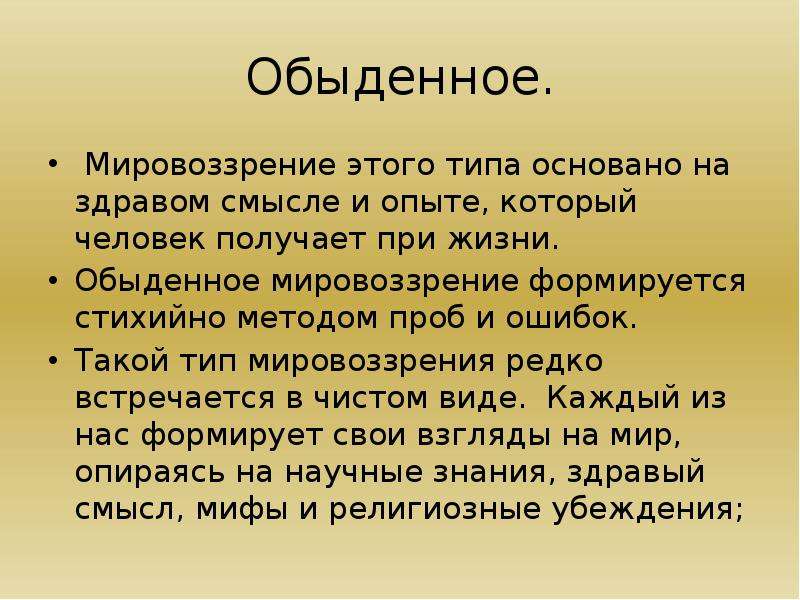 Обыденное.

• Мировоззрение этого типа основано на здравом смысле и опыте, который человек получает при жизни.

• Обыденное мировоззрение формируется стихийно методом проб и ошибок.

• Такой тип мировоззрения редко встречается в чистом виде. Каждый из нас формирует свои взгляды на мир, опираясь на научные знания, здравый смысл, мифы и религиозные убеждения;